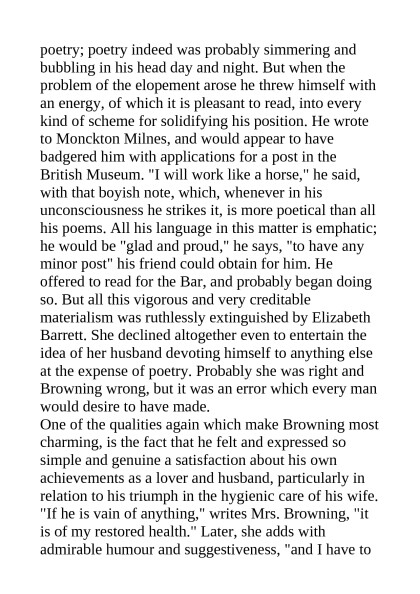 poetry; poetry indeed was probably simmering and bubbling in his head day and night. But when the problem of the elopement arose he threw himself with an energy, of which it is pleasant to read, into every kind of scheme for solidifying his position. He wrote to Monckton Milnes, and would appear to have badgered him with applications for a post in the British Museum. "I will work like a horse," he said, with that boyish note, which, whenever in his unconsciousness he strikes it, is more poetical than all his poems. All his language in this matter is emphatic; he would be "glad and proud," he says, "to have any minor post" his friend could obtain for him. He offered to read for the Bar, and probably began doing so. But all this vigorous and very creditable materialism was ruthlessly extinguished by Elizabeth Barrett. She declined altogether even to entertain the idea of her husband devoting himself to anything else at the expense of poetry. Probably she was right and Browning wrong, but it was an error which every man would desire to have made.
One of the qualities again which make Browning most charming, is the fact that he felt and expressed so simple and genuine a satisfaction about his own achievements as a lover and husband, particularly in relation to his triumph in the hygienic care of his wife. "If he is vain of anything," writes Mrs. Browning, "it is of my restored health." Later, she adds with admirable humour and suggestiveness, "and I have to